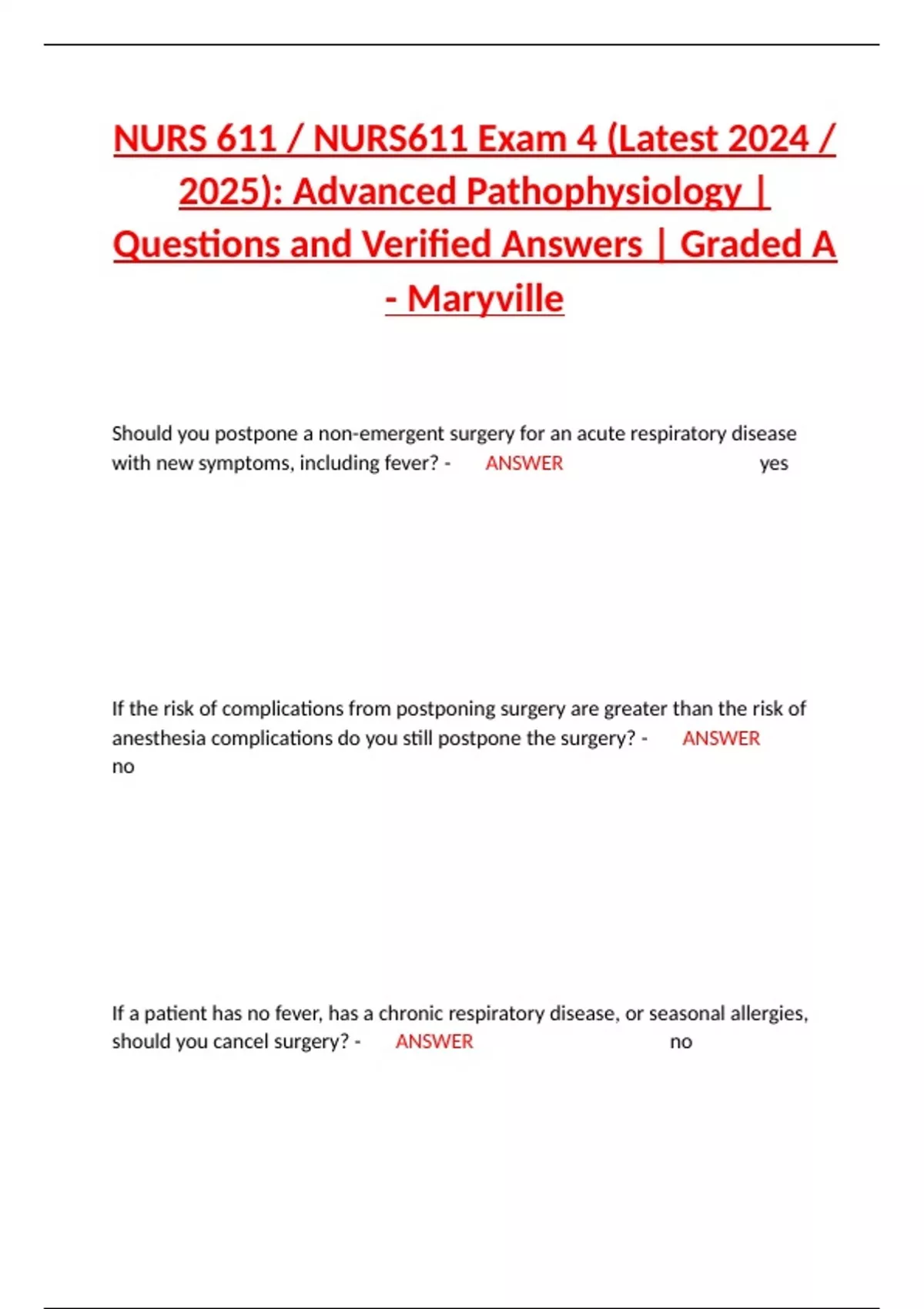 NURS 611 / NURS611 Exam 4 (Latest 2024 / 2025): Advanced Pathophysiology | Questions and Verified Answers | Graded A - Maryville

Should you postpone a non-emergent surgery for an acute respiratory disease with new symptoms, including fever? - ANSWER yes

If the risk of complications from postponing surgery are greater than the risk of anesthesia complications do you still postpone the surgery? - ANSWER no

If a patient has no fever, has a chronic respiratory disease, or seasonal allergies, should you cancel surgery? - ANSWER no